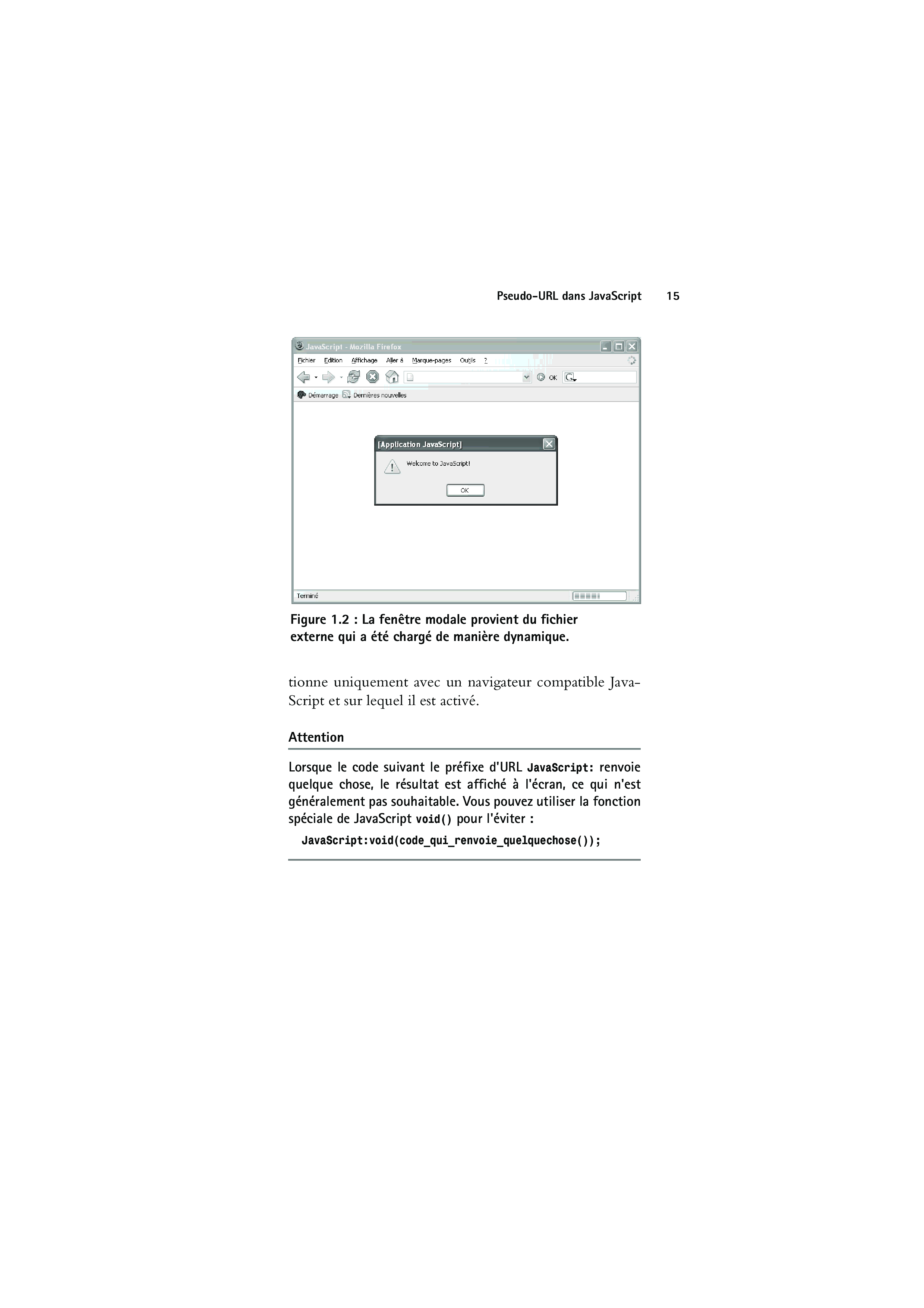 Pseudo-URL dans JavaScript 15

JavaScript - Mozilla Firefox

Fichier Edition Affichage Aller à Marque-pages Outils ?

OK

Démarrage Dernières nouvelles

[Application JavaScript]

Welcome to JavaScript!

OK

Terminé

Figure 1.2 : La fenêtre modale provient du fichier externe qui a été chargé de manière dynamique.

tionne uniquement avec un navigateur compatible JavaScript et sur lequel il est activé.

Attention

Lorsque le code suivant le préfixe d'URL JavaScript: renvoie quelque chose, le résultat est affiché à l'écran, ce qui n'est généralement pas souhaitable. Vous pouvez utiliser la fonction spéciale de JavaScript void() pour l'éviter :

JavaScript:void(code_qui_renvoie_quelquechose());